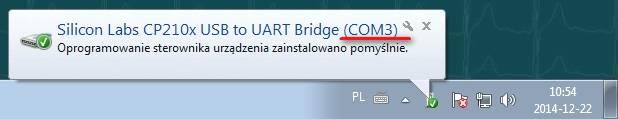 Silicon Labs CP210x USB to UART Bridge (COM3)
Oprogramowanie sterownika urządzenia zainstalowano pomyślnie.

PL

10:54
2014-12-22